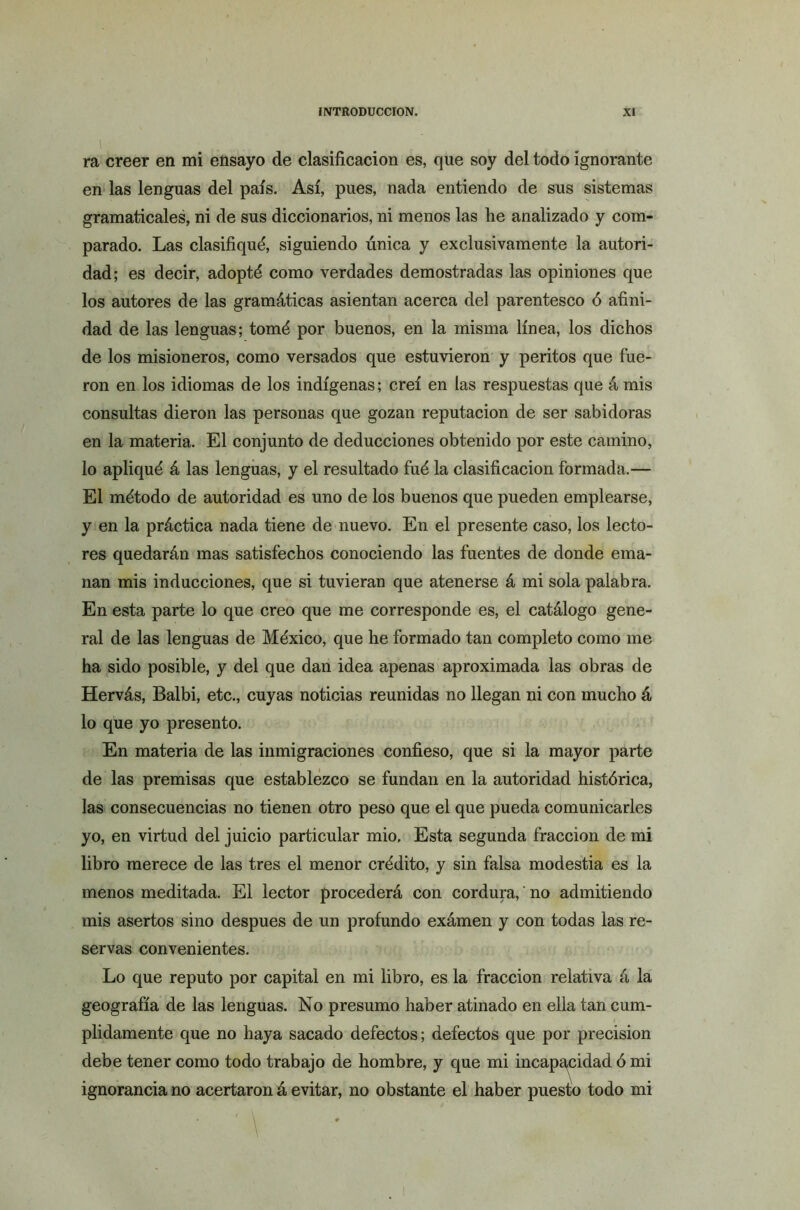 INTRODUCCION. XI

ra creer en mi ensayo de clasificacion es, que soy del todo ignorante en las lenguas del país. Así, pues, nada entiendo de sus sistemas gramaticales, ni de sus diccionarios, ni menos las he analizado y comparado. Las clasifiqué, siguiendo única y exclusivamente la autoridad; es decir, adopté como verdades demostradas las opiniones que los autores de las gramáticas asientan acerca del parentesco ó afinidad de las lenguas; tomé por buenos, en la misma línea, los dichos de los misioneros, como versados que estuvieron y peritos que fueron en los idiomas de los indígenas; creí en las respuestas que á mis consultas dieron las personas que gozan reputacion de ser sabidoras en la materia. El conjunto de deducciones obtenido por este camino, lo apliqué á las lenguas, y el resultado fué la clasificacion formada.— El método de autoridad es uno de los buenos que pueden emplearse, y en la práctica nada tiene de nuevo. En el presente caso, los lectores quedarán mas satisfechos conociendo las fuentes de donde emanan mis inducciones, que si tuvieran que atenerse á mi sola palabra. En esta parte lo que creo que me corresponde es, el catálogo general de las lenguas de México, que he formado tan completo como me ha sido posible, y del que dan idea apenas aproximada las obras de Hervás, Balbi, etc., cuyas noticias reunidas no llegan ni con mucho á lo que yo presento.

En materia de las inmigraciones confieso, que si la mayor parte de las premisas que establezco se fundan en la autoridad histórica, las consecuencias no tienen otro peso que el que pueda comunicarles yo, en virtud del juicio particular mio. Esta segunda fraccion de mi libro merece de las tres el menor crédito, y sin falsa modestia es la menos meditada. El lector procederá con cordura, no admitiendo mis asertos sino despues de un profundo exámen y con todas las reservas convenientes.

Lo que reputo por capital en mi libro, es la fraccion relativa á la geografía de las lenguas. No presumo haber atinado en ella tan cumplidamente que no haya sacado defectos; defectos que por precision debe tener como todo trabajo de hombre, y que mi incapacidad ó mi ignorancia no acertaron á evitar, no obstante el haber puesto todo mi